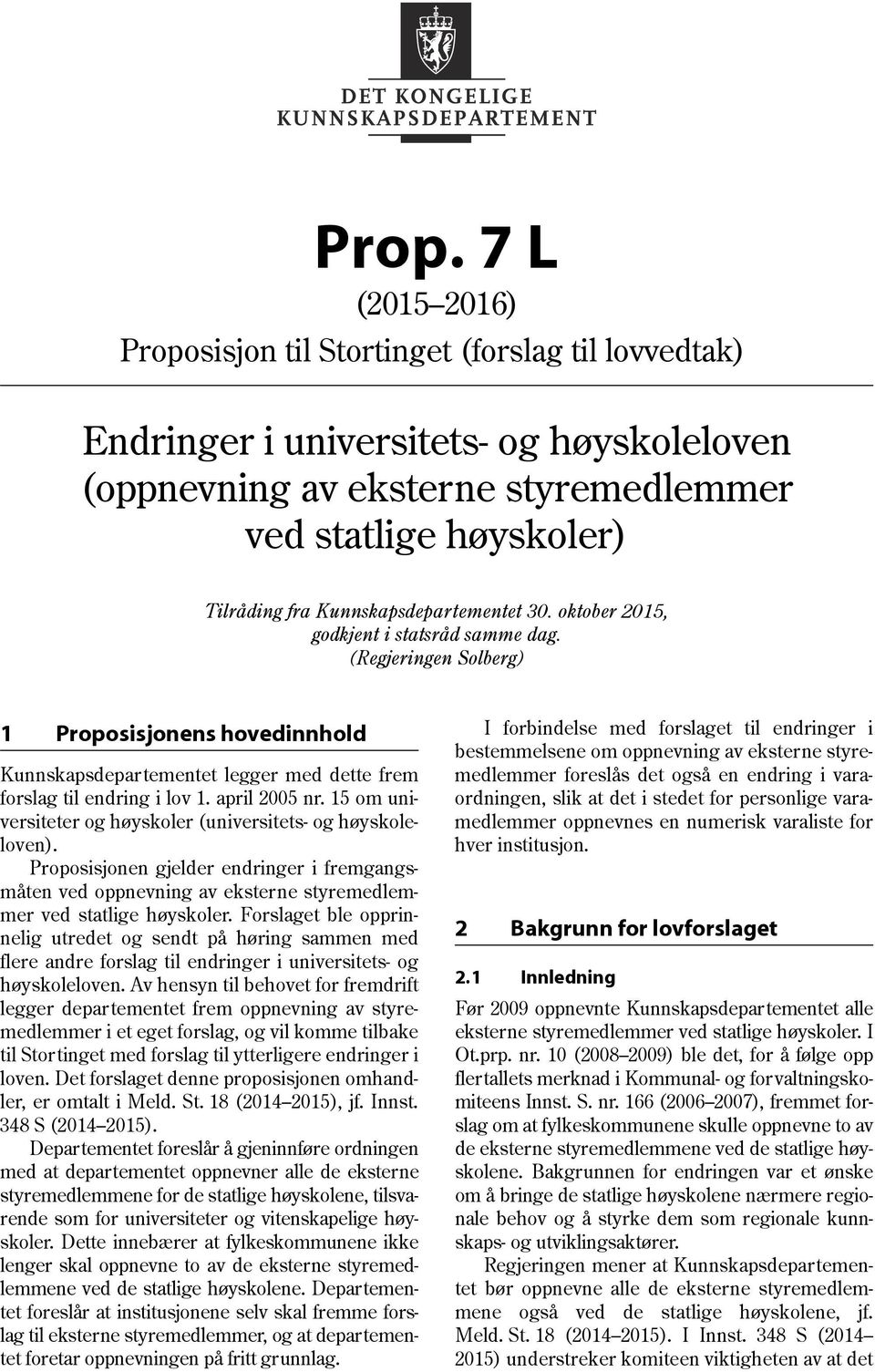 DET KONGELIGE KUNNSKAPSDEPARTEMENT

Prop. 7 L

(2015–2016)

Proposisjon til Stortinget (forslag til lovvedtak)

Endringer i universitets- og høyskoleloven (oppnevning av eksterne styremedlemmer ved statlige høyskoler)

Tilråding fra Kunnskapsdepartementet 30. oktober 2015, godkjent i statsråd samme dag. (Regjeringen Solberg)

1 Proposisjonens hovedinnhold

Kunnskapsdepartementet legger med dette frem forslag til endring i lov 1. april 2005 nr. 15 om universiteter og høyskoler (universitets- og høyskoleloven).

Proposisjonen gjelder endringer i fremgangsmåten ved oppnevning av eksterne styremedlemmer ved statlige høyskoler. Forslaget ble opprinnelig utredet og sendt på høring sammen med flere andre forslag til endringer i universitets- og høyskoleloven. Av hensyn til behovet for fremdrift legger departementet frem oppnevning av styremedlemmer i et eget forslag, og vil komme tilbake til Stortinget med forslag til ytterligere endringer i loven. Det forslaget denne proposisjonen omhandler, er omtalt i Meld. St. 18 (2014–2015), jf. Innst. 348 S (2014–2015).

Departementet foreslår å gjeninnføre ordningen med at departementet oppnevner alle de eksterne styremedlemmene for de statlige høyskolene, tilsvarende som for universiteter og vitenskapelige høyskoler. Dette innebærer at fylkeskommunene ikke lenger skal oppnevne to av de eksterne styremedlemmene ved de statlige høyskolene. Departementet foreslår at institusjonene selv skal fremme forslag til eksterne styremedlemmer, og at departementet foretar oppnevningen på fritt grunnlag.

I forbindelse med forslaget til endringer i bestemmelsene om oppnevning av eksterne styremedlemmer foreslås det også en endring i varaordningen, slik at det i stedet for personlige varamedlemmer oppnevnes en numerisk varaliste for hver institusjon.

2 Bakgrunn for lovforslaget

2.1 Innledning

Før 2009 oppnevnte Kunnskapsdepartementet alle eksterne styremedlemmer ved statlige høyskoler. I Ot.prp. nr. 10 (2008–2009) ble det, for å følge opp flertallets merknad i Kommunal- og forvaltningskomiteens Innst. S. nr. 166 (2006–2007), fremmet forslag om at fylkeskommunene skulle oppnevne to av de eksterne styremedlemmene ved de statlige høyskolene. Bakgrunnen for endringen var et ønske om å bringe de statlige høyskolene nærmere regionale behov og å styrke dem som regionale kunnskaps- og utviklingsaktører.

Regjeringen mener at Kunnskapsdepartementet bør oppnevne alle de eksterne styremedlemmene også ved de statlige høyskolene, jf. Meld. St. 18 (2014–2015). I Innst. 348 S (2014–2015) understreker komiteen viktigheten av at det